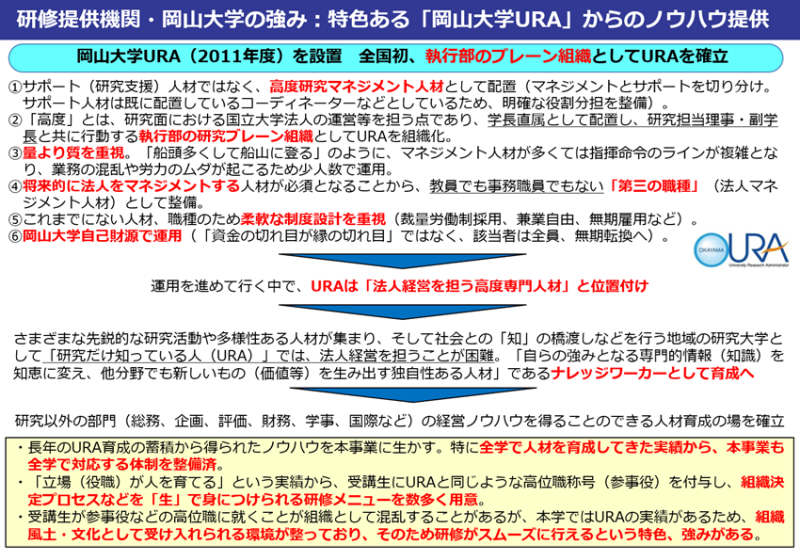 研修提供機関・岡山大学の強み：特色ある「岡山大学URA」からのノウハウ提供

岡山大学URA（2011年度）を設置　全国初、執行部のブレーン組織としてURAを確立

①サポート（研究支援）人材ではなく、高度研究マネジメント人材として配置（マネジメントとサポートを切り分け。サポート人材は既に配置しているコーディネーターなどとしているため、明確な役割分担を整備）。
②「高度」とは、研究面における国立大学法人の運営等を担う点であり、学長直属として配置し、研究担当理事・副学長と共に行動する執行部の研究ブレーン組織としてURAを組織化。
③量より質を重視。「船頭多くして船山に登る」のように、マネジメント人材が多くては指揮命令のラインが複雑となり、業務の混乱や労力のムダが起こるため少人数で運用。
④将来的に法人をマネジメントする人材が必須となることから、教員でも事務職員でもない「第三の職種」（法人マネジメント人材）として整備。
⑤これまでにない人材、職種のため柔軟な制度設計を重視（裁量労働制採用、兼業自由、無期雇用など）。
⑥岡山大学自己財源で運用（「資金の切れ目が縁の切れ目」ではなく、該当者は全員、無期転換へ）。

OKAYAMA URA
University Research Administrator

運用を進めて行く中で、URAは「法人経営を担う高度専門人材」と位置付け

さまざまな先鋭的な研究活動や多様性ある人材が集まり、そして社会との「知」の橋渡しなどを行う地域の研究大学として「研究だけ知っている人（URA）」では、法人経営を担うことが困難。「自らの強みとなる専門的情報（知識）を知恵に変え、他分野でも新しいもの（価値等）を生み出す独自性ある人材」であるナレッジワーカーとして育成へ

研究以外の部門（総務、企画、評価、財務、学事、国際など）の経営ノウハウを得ることのできる人材育成の場を確立

・長年のURA育成の蓄積から得られたノウハウを本事業に生かす。特に全学で人材を育成してきた実績から、本事業も全学で対応する体制を整備済。
・「立場（役職）が人を育てる」という実績から、受講生にURAと同じような高位職称号（参事役）を付与し、組織決定プロセスなどを「生」で身につけられる研修メニューを数多く用意。
・受講生が参事役などの高位職に就くことが組織として混乱することがあるが、本学ではURAの実績があるため、組織風土・文化として受け入れられる環境が整っており、そのため研修がスムーズに行えるという特色、強みがある。